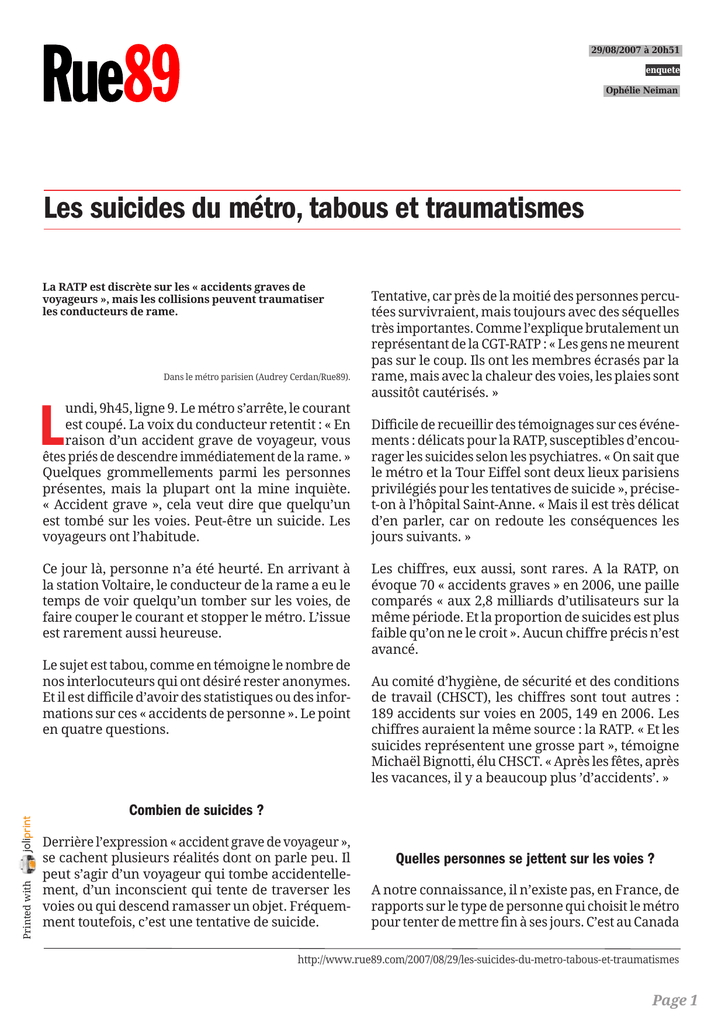 Rue89

29/08/2007 à 20h51

enquete

Ophélie Neiman

Les suicides du métro, tabous et traumatismes

La RATP est discrète sur les « accidents graves de voyageurs », mais les collisions peuvent traumatiser les conducteurs de rame.

Dans le métro parisien (Audrey Cerdan/Rue89).

Lundi, 9h45, ligne 9. Le métro s'arrête, le courant est coupé. La voix du conducteur retentit : « En raison d'un accident grave de voyageur, vous êtes priés de descendre immédiatement de la rame. » Quelques grommellements parmi les personnes présentes, mais la plupart ont la mine inquiète. « Accident grave », cela veut dire que quelqu'un est tombé sur les voies. Peut-être un suicide. Les voyageurs ont l'habitude.

Ce jour là, personne n'a été heurté. En arrivant à la station Voltaire, le conducteur de la rame a eu le temps de voir quelqu'un tomber sur les voies, de faire couper le courant et stopper le métro. L'issue est rarement aussi heureuse.

Le sujet est tabou, comme en témoigne le nombre de nos interlocuteurs qui ont désiré rester anonymes. Et il est difficile d'avoir des statistiques ou des informations sur ces « accidents de personne ». Le point en quatre questions.

Combien de suicides ?

Derrière l'expression « accident grave de voyageur », se cachent plusieurs réalités dont on parle peu. Il peut s'agir d'un voyageur qui tombe accidentellement, d'un inconscient qui tente de traverser les voies ou qui descend ramasser un objet. Fréquemment toutefois, c'est une tentative de suicide.

Tentative, car près de la moitié des personnes percutées survivraient, mais toujours avec des séquelles très importantes. Comme l'explique brutalement un représentant de la CGT-RATP : « Les gens ne meurent pas sur le coup. Ils ont les membres écrasés par la rame, mais avec la chaleur des voies, les plaies sont aussitôt cautérisés. »

Difficile de recueillir des témoignages sur ces événements : délicats pour la RATP, susceptibles d'encourager les suicides selon les psychiatres. « On sait que le métro et la Tour Eiffel sont deux lieux parisiens privilégiés pour les tentatives de suicide », précise-t-on à l'hôpital Saint-Anne. « Mais il est très délicat d'en parler, car on redoute les conséquences les jours suivants. »

Les chiffres, eux aussi, sont rares. A la RATP, on évoque 70 « accidents graves » en 2006, une paille comparés « aux 2,8 milliards d'utilisateurs sur la même période. Et la proportion de suicides est plus faible qu'on ne le croit ». Aucun chiffre précis n'est avancé.

Au comité d'hygiène, de sécurité et des conditions de travail (CHSCT), les chiffres sont tout autres : 189 accidents sur voies en 2005, 149 en 2006. Les chiffres auraient la même source : la RATP. « Et les suicides représentent une grosse part », témoigne Michaël Bignotti, élu CHSCT. « Après les fêtes, après les vacances, il y a beaucoup plus 'd'accidents'. »

Quelles personnes se jettent sur les voies ?

A notre connaissance, il n'existe pas, en France, de rapports sur le type de personne qui choisit le métro pour tenter de mettre fin à ses jours. C'est au Canada

Printed with joliprint

http://www.rue89.com/2007/08/29/les-suicides-du-metro-tabous-et-traumatismes

Page 1